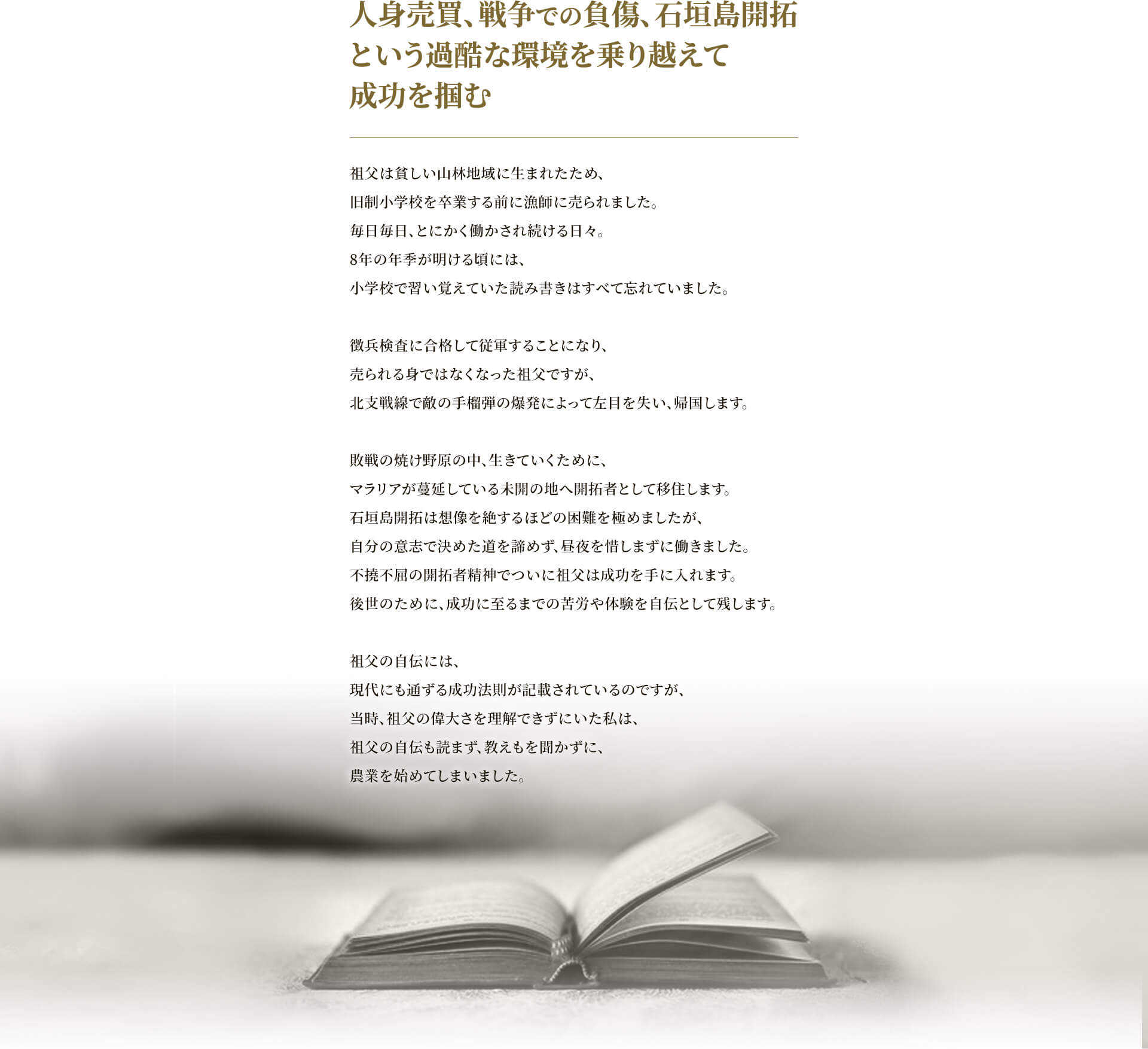 人身売買、戦争での負傷、石垣島開拓という過酷な環境を乗り越えて成功を掴む

祖父は貧しい山林地域に生まれたため、
旧制小学校を卒業する前に漁師に売られました。
毎日毎日、とにかく働かされ続ける日々。
8年の年季が明ける頃には、
小学校で習い覚えていた読み書きはすべて忘れていました。

徴兵検査に合格して従軍することになり、
売られる身ではなくなった祖父ですが、
北支戦線で敵の手榴弾の爆発によって左目を失い、帰国します。

敗戦の焼け野原の中、生きていくために、
マラリアが蔓延している未開の地へ開拓者として移住します。
石垣島開拓は想像を絶するほどの困難を極めましたが、
自分の意志で決めた道を諦めず、昼夜を惜しまずに働きました。
不撓不屈の開拓者精神でついに祖父は成功を手に入れます。
後世のために、成功に至るまでの苦労や体験を自伝として残します。

祖父の自伝には、
現代にも通ずる成功法則が記載されているのですが、
当時、祖父の偉大さを理解できずにいた私は、
祖父の自伝も読まず、教えもを聞かずに、
農業を始めてしまいました。